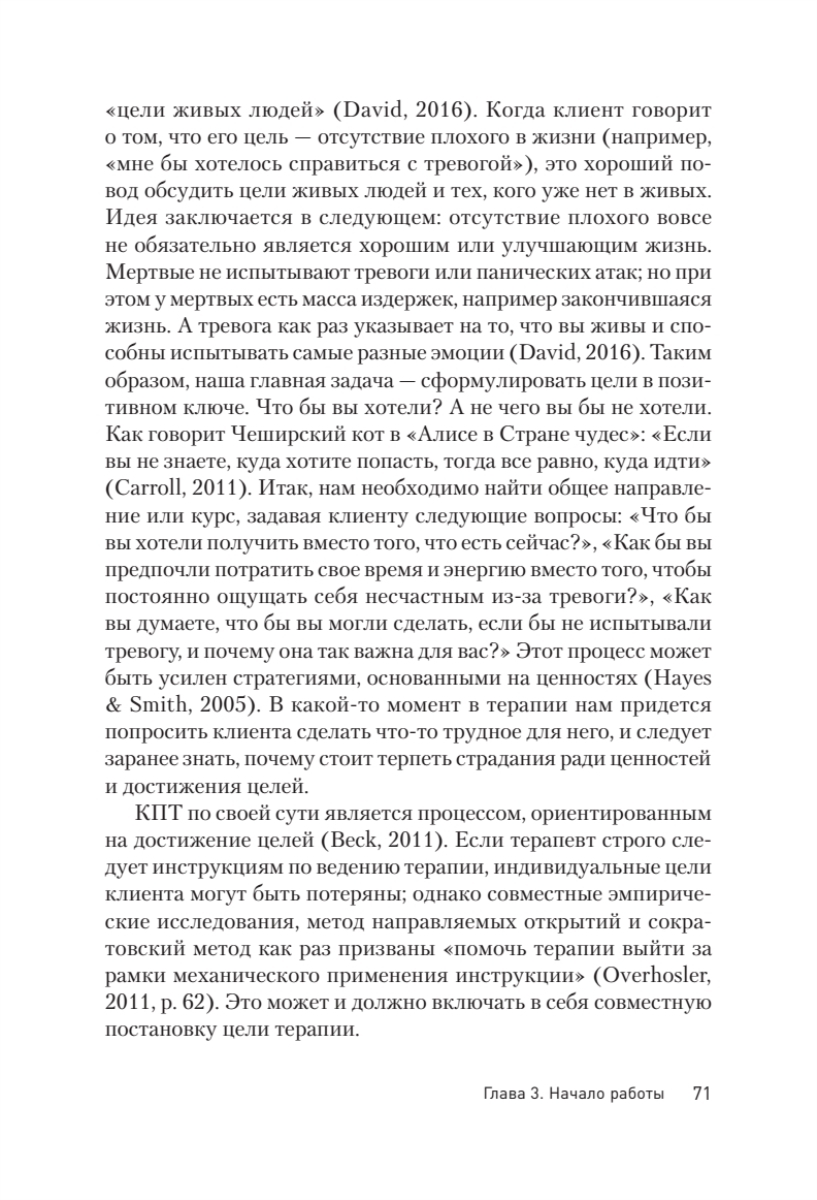 «цели живых людей» (David, 2016). Когда клиент говорит о том, что его цель — отсутствие плохого в жизни (например, «мне бы хотелось справиться с тревогой»), это хороший повод обсудить цели живых людей и тех, кого уже нет в живых. Идея заключается в следующем: отсутствие плохого вовсе не обязательно является хорошим или улучшающим жизнь. Мертвые не испытывают тревоги или панических атак; но при этом у мертвых есть масса издержек, например закончившаяся жизнь. А тревога как раз указывает на то, что вы живы и способны испытывать самые разные эмоции (David, 2016). Таким образом, наша главная задача — сформулировать цели в позитивном ключе. Что бы вы хотели? А не чего вы бы не хотели. Как говорит Чеширский кот в «Алисе в Стране чудес»: «Если вы не знаете, куда хотите попасть, тогда все равно, куда идти» (Carroll, 2011). Итак, нам необходимо найти общее направление или курс, задавая клиенту следующие вопросы: «Что бы вы хотели получить вместо того, что есть сейчас?», «Как бы вы предпочли потратить свое время и энергию вместо того, чтобы постоянно ощущать себя несчастным из-за тревоги?», «Как вы думаете, что бы вы могли сделать, если бы не испытывали тревогу, и почему она так важна для вас?» Этот процесс может быть усилен стратегиями, основанными на ценностях (Hayes & Smith, 2005). В какой-то момент в терапии нам придется попросить клиента сделать что-то трудное для него, и следует заранее знать, почему стоит терпеть страдания ради ценностей и достижения целей.

КПТ по своей сути является процессом, ориентированным на достижение целей (Beck, 2011). Если терапевт строго следует инструкциям по ведению терапии, индивидуальные цели клиента могут быть потеряны; однако совместные эмпирические исследования, метод направляемых открытий и сократовский метод как раз призваны «помочь терапии выйти за рамки механического применения инструкции» (Overhosler, 2011, p. 62). Это может и должно включать в себя совместную постановку цели терапии.

Глава 3. Начало работы 71